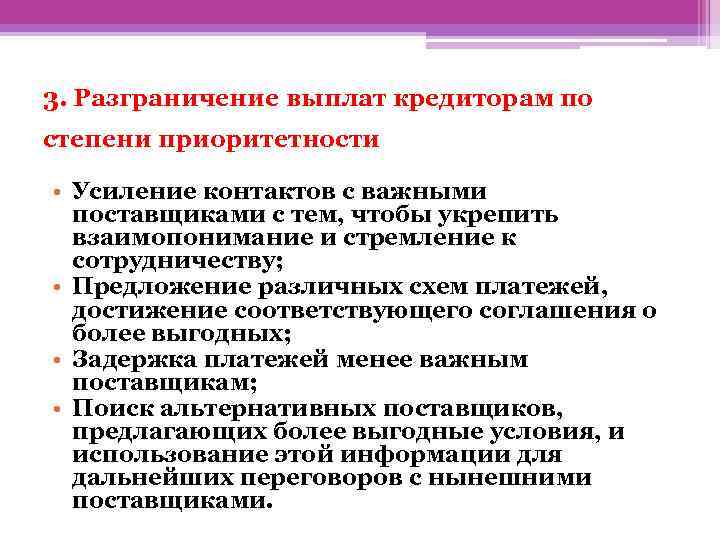 3. Разграничение выплат кредиторам по степени приоритетности

• Усиление контактов с важными поставщиками с тем, чтобы укрепить взаимопонимание и стремление к сотрудничеству;
• Предложение различных схем платежей, достижение соответствующего соглашения о более выгодных;
• Задержка платежей менее важным поставщикам;
• Поиск альтернативных поставщиков, предлагающих более выгодные условия, и использование этой информации для дальнейших переговоров с нынешними поставщиками.